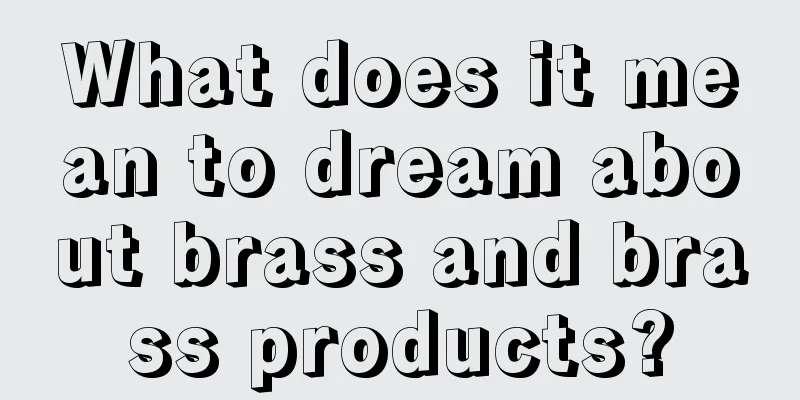 What does it mean to dream about brass and brass products?